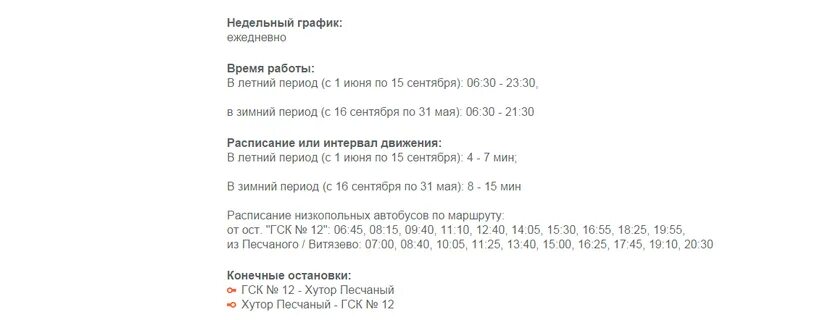 Недельный график:
ежедневно

Время работы:
В летний период (с 1 июня по 15 сентября): 06:30 - 23:30,

в зимний период (с 16 сентября по 31 мая): 06:30 - 21:30

Расписание или интервал движения:
В летний период (с 1 июня по 15 сентября): 4 - 7 мин;

В зимний период (с 16 сентября по 31 мая): 8 - 15 мин

Расписание низкопольных автобусов по маршруту:
от ост. "ГСК № 12": 06:45, 08:15, 09:40, 11:10, 12:40, 14:05, 15:30, 16:55, 18:25, 19:55,
из Песчаного / Витязево: 07:00, 08:40, 10:05, 11:25, 13:40, 15:00, 16:25, 17:45, 19:10, 20:30

Конечные остановки:
ГСК № 12 - Хутор Песчаный
Хутор Песчаный - ГСК № 12